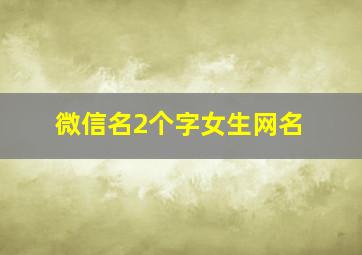 微信名2个字女生网名